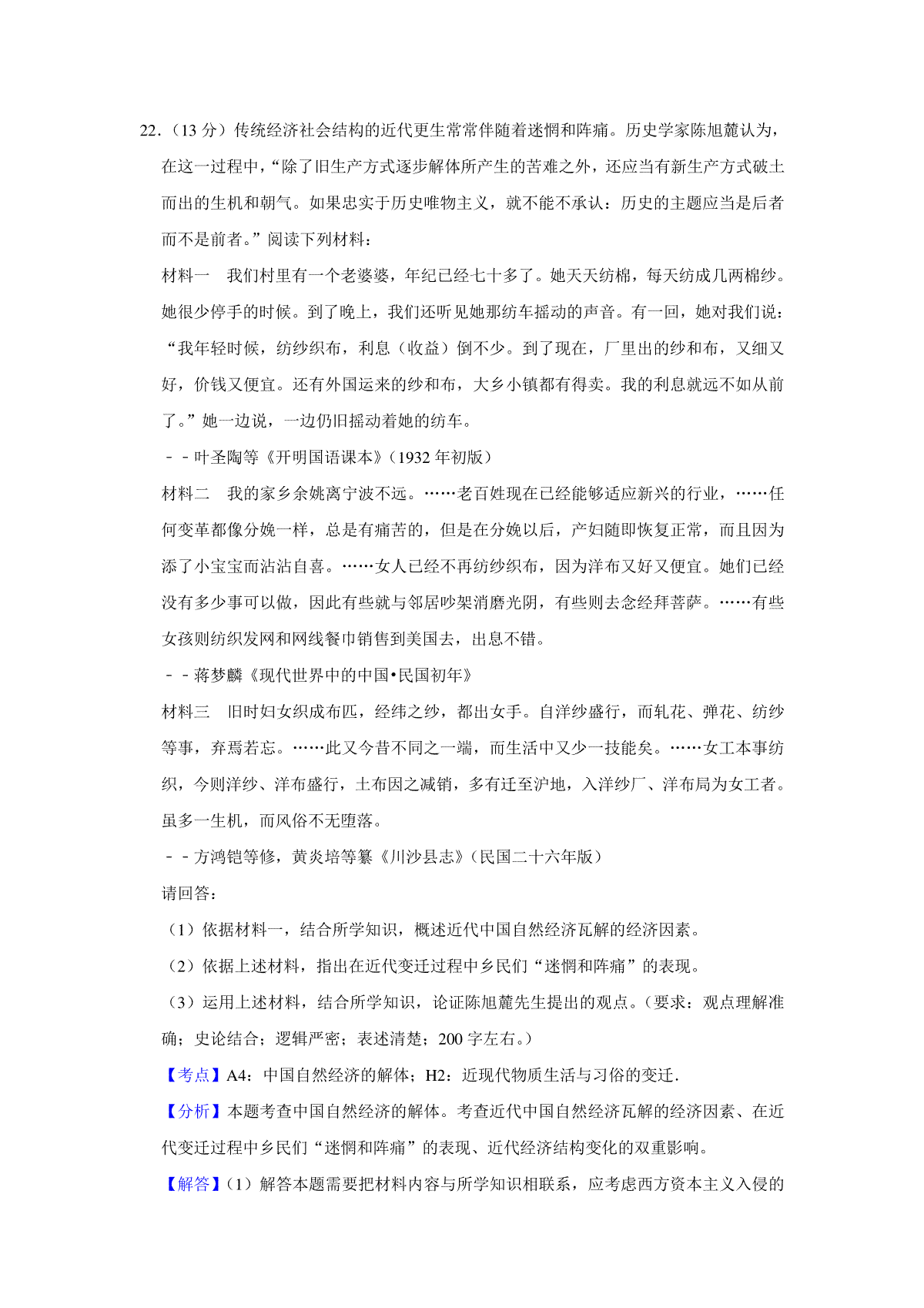 22．（13 分）传统经济社会结构的近代更生常常伴随着迷惘和阵痛。历史学家陈旭麓认为，在这一过程中，“除了旧生产方式逐步解体所产生的苦难之外，还应当有新生产方式破土而出的生机和朝气。如果忠实于历史唯物主义，就不能不承认：历史的主题应当是后者而不是前者。”阅读下列材料：

材料一　我们村里有一个老婆婆，年纪已经七十多了。她天天纺棉，每天纺成几两棉纱。她很少停手的时候。到了晚上，我们还听见她那纺车摇动的声音。有一回，她对我们说：“我年轻时候，纺纱织布，利息（收益）倒不少。到了现在，厂里出的纱和布，又细又好，价钱又便宜。还有外国运来的纱和布，大乡小镇都有得卖。我的利息就远不如从前了。”她一边说，一边仍旧摇动着她的纺车。

－－叶圣陶等《开明国语课本》（1932 年初版）

材料二　我的家乡余姚离宁波不远。……老百姓现在已经能够适应新兴的行业，……任何变革都像分娩一样，总是有痛苦的，但是在分娩以后，产妇随即恢复正常，而且因为添了小宝宝而沾沾自喜。……女人已经不再纺纱织布，因为洋布又好又便宜。她们已经没有多少事可以做，因此有些就与邻居吵架消磨光阴，有些则去念经拜菩萨。……有些女孩则纺织发网和网线餐巾销售到美国去，出息不错。

－－蒋梦麟《现代世界中的中国•民国初年》

材料三　旧时妇女织成布匹，经纬之纱，都出女手。自洋纱盛行，而轧花、弹花、纺纱等事，弃焉若忘。……此又今昔不同之一端，而生活中又少一技能矣。……女工本事纺织，今则洋纱、洋布盛行，土布因之减销，多有迁至沪地，入洋纱厂、洋布局为女工者。虽多一生机，而风俗不无堕落。

－－方鸿铠等修，黄炎培等纂《川沙县志》（民国二十六年版）

请回答：

（1）依据材料一，结合所学知识，概述近代中国自然经济瓦解的经济因素。

（2）依据上述材料，指出在近代变迁过程中乡民们“迷惘和阵痛”的表现。

（3）运用上述材料，结合所学知识，论证陈旭麓先生提出的观点。（要求：观点理解准确；史论结合；逻辑严密；表述清楚；200 字左右。）

【考点】A4：中国自然经济的解体；H2：近现代物质生活与习俗的变迁．

【分析】本题考查中国自然经济的解体。考查近代中国自然经济瓦解的经济因素、在近代变迁过程中乡民们“迷惘和阵痛”的表现、近代经济结构变化的双重影响。

【解答】（1）解答本题需要把材料内容与所学知识相联系，应考虑西方资本主义入侵的